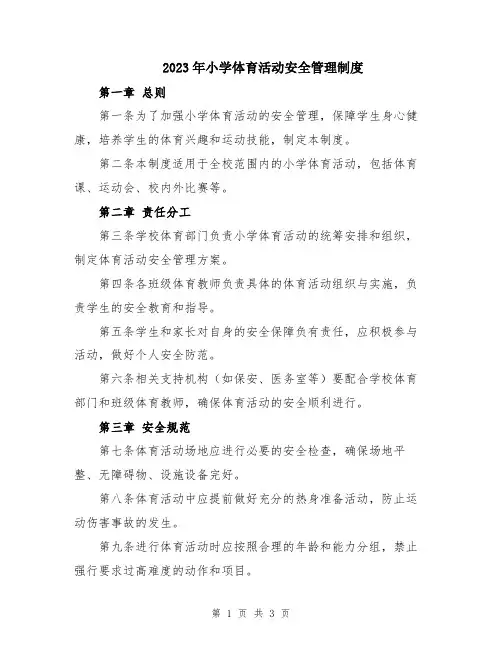 2023年小学体育活动安全管理制度

第一章 总则

第一条为了加强小学体育活动的安全管理，保障学生身心健康，培养学生的体育兴趣和运动技能，制定本制度。

第二条本制度适用于全校范围内的小学体育活动，包括体育课、运动会、校内外比赛等。

第二章 责任分工

第三条学校体育部门负责小学体育活动的统筹安排和组织，制定体育活动安全管理方案。

第四条各班级体育教师负责具体的体育活动组织与实施，负责学生的安全教育和指导。

第五条学生和家长对自身的安全保障负有责任，应积极参与活动，做好个人安全防范。

第六条相关支持机构（如保安、医务室等）要配合学校体育部门和班级体育教师，确保体育活动的安全顺利进行。

第三章 安全规范

第七条体育活动场地应进行必要的安全检查，确保场地平整、无障碍物、设施设备完好。

第八条体育活动中应提前做好充分的热身准备活动，防止运动伤害事故的发生。

第九条进行体育活动时应按照合理的年龄和能力分组，禁止强行要求过高难度的动作和项目。

第 1 页 共 3 页